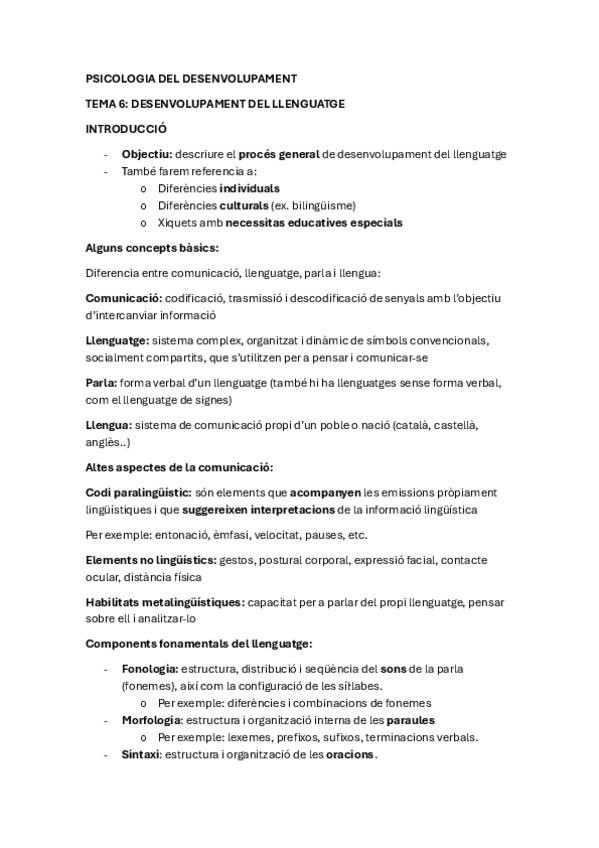 PSICOLOGIA DEL DESENVOLUPAMENT

TEMA 6: DESENVOLUPAMENT DEL LLENGUATGE

INTRODUCCIÓ

- Objectiu: descriure el procés general de desenvolupament del llenguatge
- També farem referencia a:
  o Diferències individuals
  o Diferències culturals (ex. bilingüisme)
  o Xiquets amb necessitas educatives especials

Alguns concepts bàsics:

Diferencia entre comunicació, llenguatge, parla i llengua:

Comunicació: codificació, trasmissió i descodificació de senyals amb l'objectiu d'intercanviar informació

Llenguatge: sistema complex, organitzat i dinàmic de símbols convencionals, socialment compartits, que s'utilitzen per a pensar i comunicar-se

Parla: forma verbal d'un llenguatge (també hi ha llenguatges sense forma verbal, com el llenguatge de signes)

Llengua: sistema de comunicació propi d'un poble o nació (català, castellà, anglès..)

Altes aspectes de la comunicació:

Codi paralingüístic: són elements que acompanyen les emissions pròpiament lingüístiques i que suggereixen interpretacions de la informació lingüística

Per exemple: entonació, èmfasi, velocitat, pauses, etc.

Elements no lingüístics: gestos, postural corporal, expressió facial, contacte ocular, distància física

Habilitats metalingüístiques: capacitat per a parlar del propi llenguatge, pensar sobre ell i analitzar-lo

Components fonamentals del llenguatge:

- Fonologia: estructura, distribució i seqüència del sons de la parla (fonemes), així com la configuració de les síl·labes.
  o Per exemple: diferències i combinacions de fonemes
- Morfologia: estructura i organització interna de les paraules
  o Per exemple: lexemes, prefixos, sufixos, terminacions verbals.
- Sintaxi: estructura i organització de les oracions.